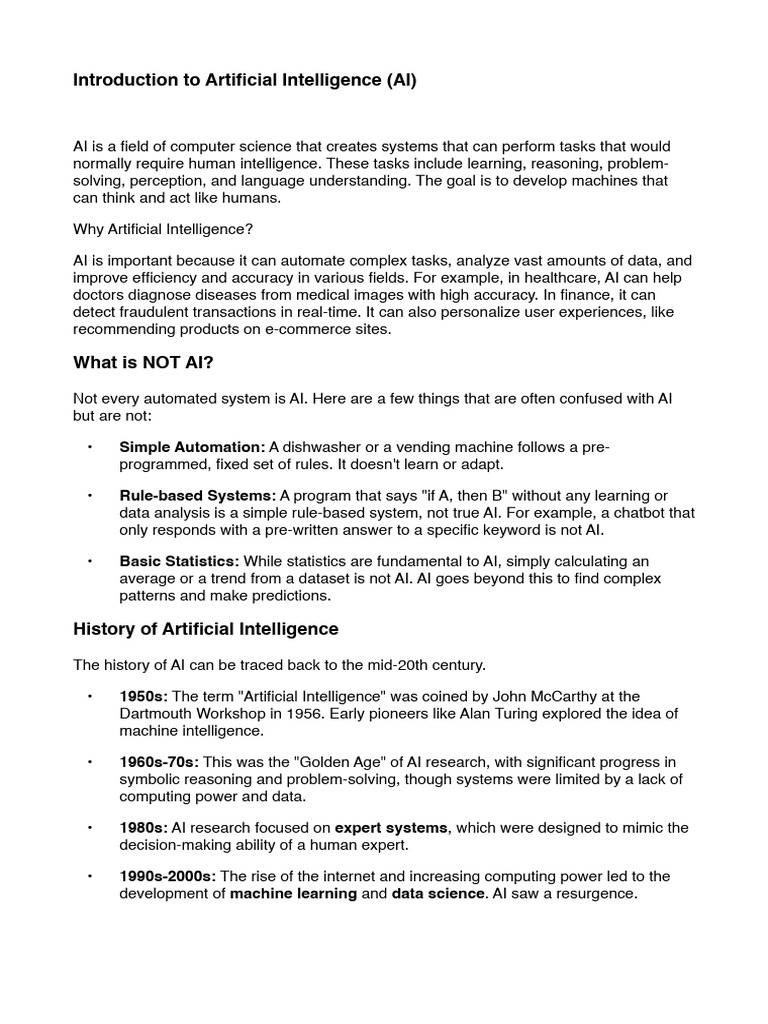 Introduction to Artificial Intelligence (AI)

AI is a field of computer science that creates systems that can perform tasks that would normally require human intelligence. These tasks include learning, reasoning, problem-solving, perception, and language understanding. The goal is to develop machines that can think and act like humans.

Why Artificial Intelligence?

AI is important because it can automate complex tasks, analyze vast amounts of data, and improve efficiency and accuracy in various fields. For example, in healthcare, AI can help doctors diagnose diseases from medical images with high accuracy. In finance, it can detect fraudulent transactions in real-time. It can also personalize user experiences, like recommending products on e-commerce sites.

What is NOT AI?

Not every automated system is AI. Here are a few things that are often confused with AI but are not:

• Simple Automation: A dishwasher or a vending machine follows a pre-programmed, fixed set of rules. It doesn't learn or adapt.

• Rule-based Systems: A program that says "if A, then B" without any learning or data analysis is a simple rule-based system, not true AI. For example, a chatbot that only responds with a pre-written answer to a specific keyword is not AI.

• Basic Statistics: While statistics are fundamental to AI, simply calculating an average or a trend from a dataset is not AI. AI goes beyond this to find complex patterns and make predictions.

History of Artificial Intelligence

The history of AI can be traced back to the mid-20th century.

• 1950s: The term "Artificial Intelligence" was coined by John McCarthy at the Dartmouth Workshop in 1956. Early pioneers like Alan Turing explored the idea of machine intelligence.

• 1960s-70s: This was the "Golden Age" of AI research, with significant progress in symbolic reasoning and problem-solving, though systems were limited by a lack of computing power and data.

• 1980s: AI research focused on expert systems, which were designed to mimic the decision-making ability of a human expert.

• 1990s-2000s: The rise of the internet and increasing computing power led to the development of machine learning and data science. AI saw a resurgence.